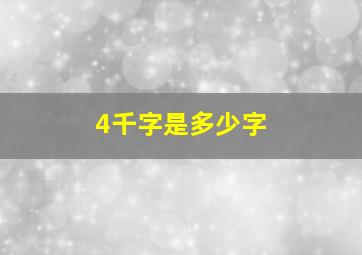 4千字是多少字